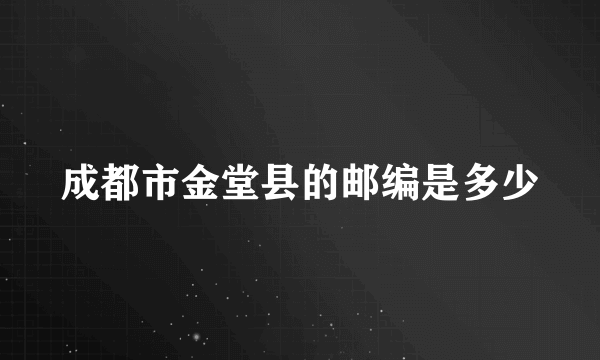 成都市金堂县的邮编是多少